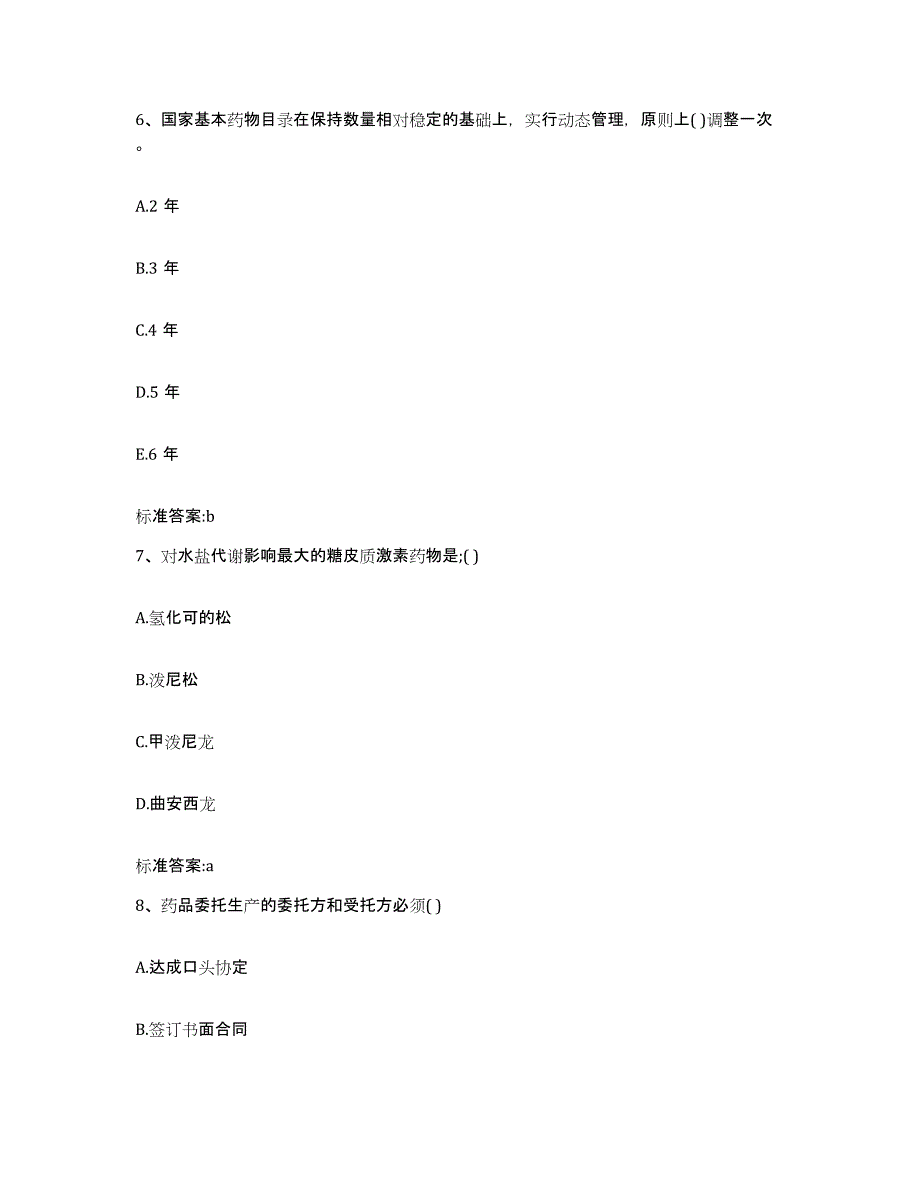 6、国家基本药物目录在保持数量相对稳定的基础上，实行动态管理，原则上( )调整一次。

A.2 年

B.3 年

C.4 年

D.5 年

E.6 年

标准答案:b

7、对水盐代谢影响最大的糖皮质激素药物是;( )

A.氢化可的松

B.泼尼松

C.甲泼尼龙

D.曲安西龙

标准答案:a

8、药品委托生产的委托方和受托方必须( )

A.达成口头协定

B.签订书面合同